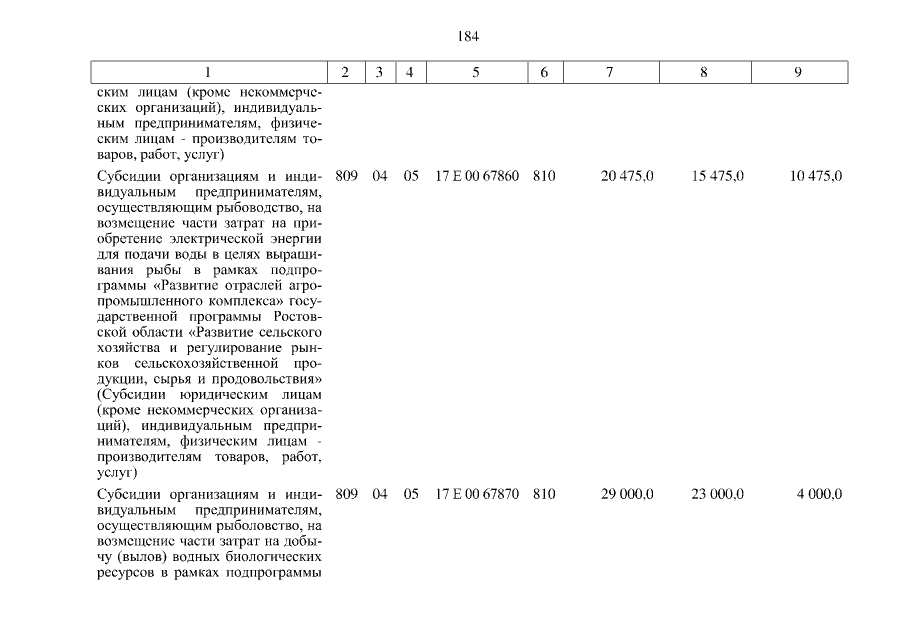 184

| 1 | 2 | 3 | 4 | 5 | 6 | 7 | 8 | 9 |
|---|---|---|---|---|---|---|---|---|
| ским лицам (кроме некоммерческих организаций), индивидуальным предпринимателям, физическим лицам - производителям товаров, работ, услуг) | | | | | | | | |
| Субсидии организациям и индивидуальным предпринимателям, осуществляющим рыбоводство, на возмещение части затрат на приобретение электрической энергии для подачи воды в целях выращивания рыбы в рамках подпрограммы «Развитие отраслей агропромышленного комплекса» государственной программы Ростовской области «Развитие сельского хозяйства и регулирование рынков сельскохозяйственной продукции, сырья и продовольствия» (Субсидии юридическим лицам (кроме некоммерческих организаций), индивидуальным предпринимателям, физическим лицам - производителям товаров, работ, услуг) | 809 | 04 | 05 | 17 Е 00 67860 | 810 | 20 475,0 | 15 475,0 | 10 475,0 |
| Субсидии организациям и индивидуальным предпринимателям, осуществляющим рыболовство, на возмещение части затрат на добычу (вылов) водных биологических ресурсов в рамках подпрограммы | 809 | 04 | 05 | 17 Е 00 67870 | 810 | 29 000,0 | 23 000,0 | 4 000,0 |